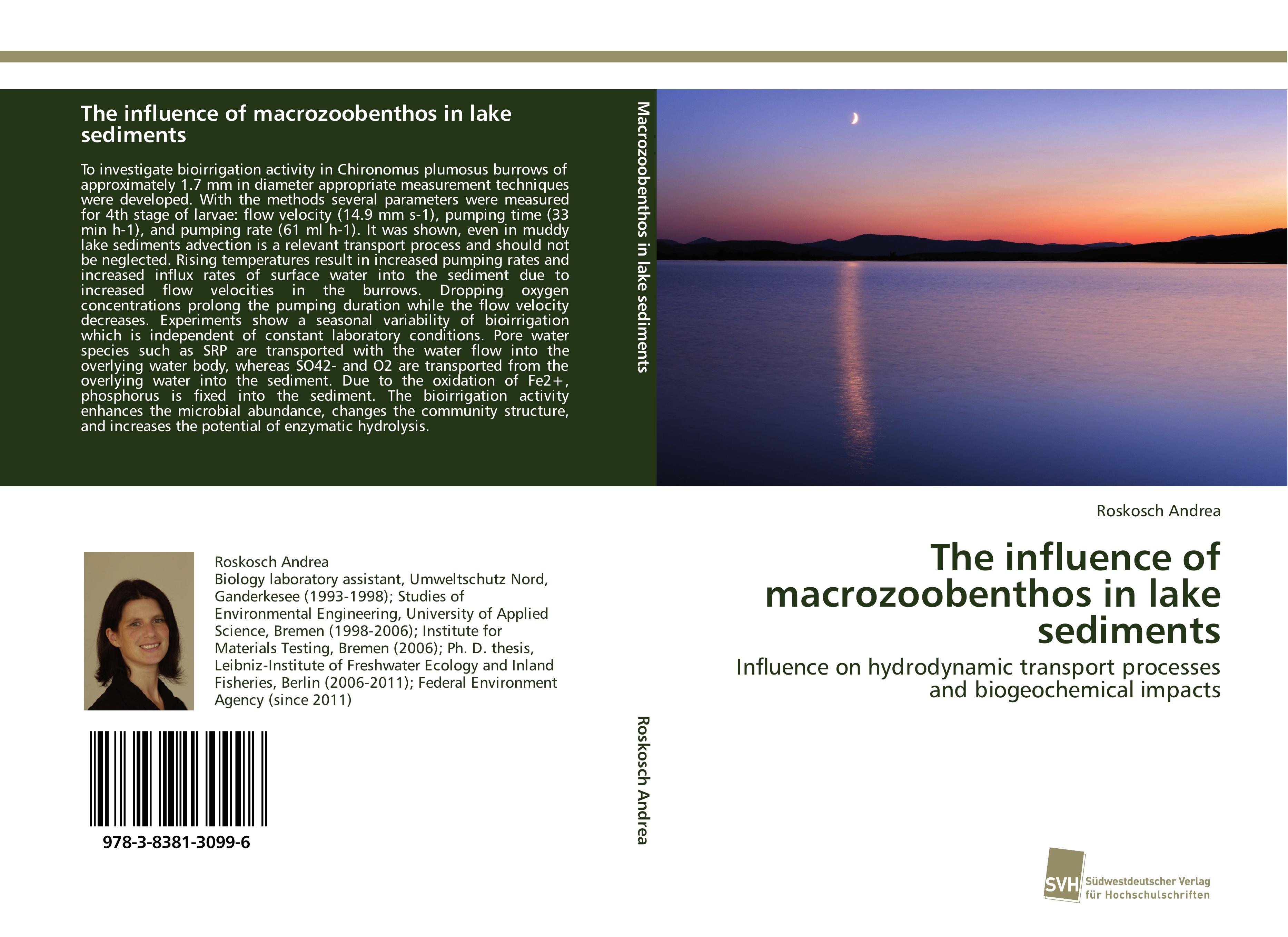 The influence of macrozoobenthos in lake sediments

To investigate bioirrigation activity in Chironomus plumosus burrows of approximately 1.7 mm in diameter appropriate measurement techniques were developed. With the methods several parameters were measured for 4th stage of larvae: flow velocity (14.9 mm s-1), pumping time (33 min h-1), and pumping rate (61 ml h-1). It was shown, even in muddy lake sediments advection is a relevant transport process and should not be neglected. Rising temperatures result in increased pumping rates and increased influx rates of surface water into the sediment due to increased flow velocities in the burrows. Dropping oxygen concentrations prolong the pumping duration while the flow velocity decreases. Experiments show a seasonal variability of bioirrigation which is independent of constant laboratory conditions. Pore water species such as SRP are transported with the water flow into the overlying water body, whereas SO42- and O2 are transported from the overlying water into the sediment. Due to the oxidation of Fe2+, phosphorus is fixed into the sediment. The bioirrigation activity enhances the microbial abundance, changes the community structure, and increases the potential of enzymatic hydrolysis.

Roskosch Andrea
Biology laboratory assistant, Umweltschutz Nord, Ganderkesee (1993-1998); Studies of Environmental Engineering, University of Applied Science, Bremen (1998-2006); Institute for Materials Testing, Bremen (2006); Ph. D. thesis, Leibniz-Institute of Freshwater Ecology and Inland Fisheries, Berlin (2006-2011); Federal Environment Agency (since 2011)

978-3-8381-3099-6

Macrozoobenthos in lake sediments

Roskosch Andrea

Roskosch Andrea

The influence of macrozoobenthos in lake sediments

Influence on hydrodynamic transport processes and biogeochemical impacts

SVH Südwestdeutscher Verlag für Hochschulschriften